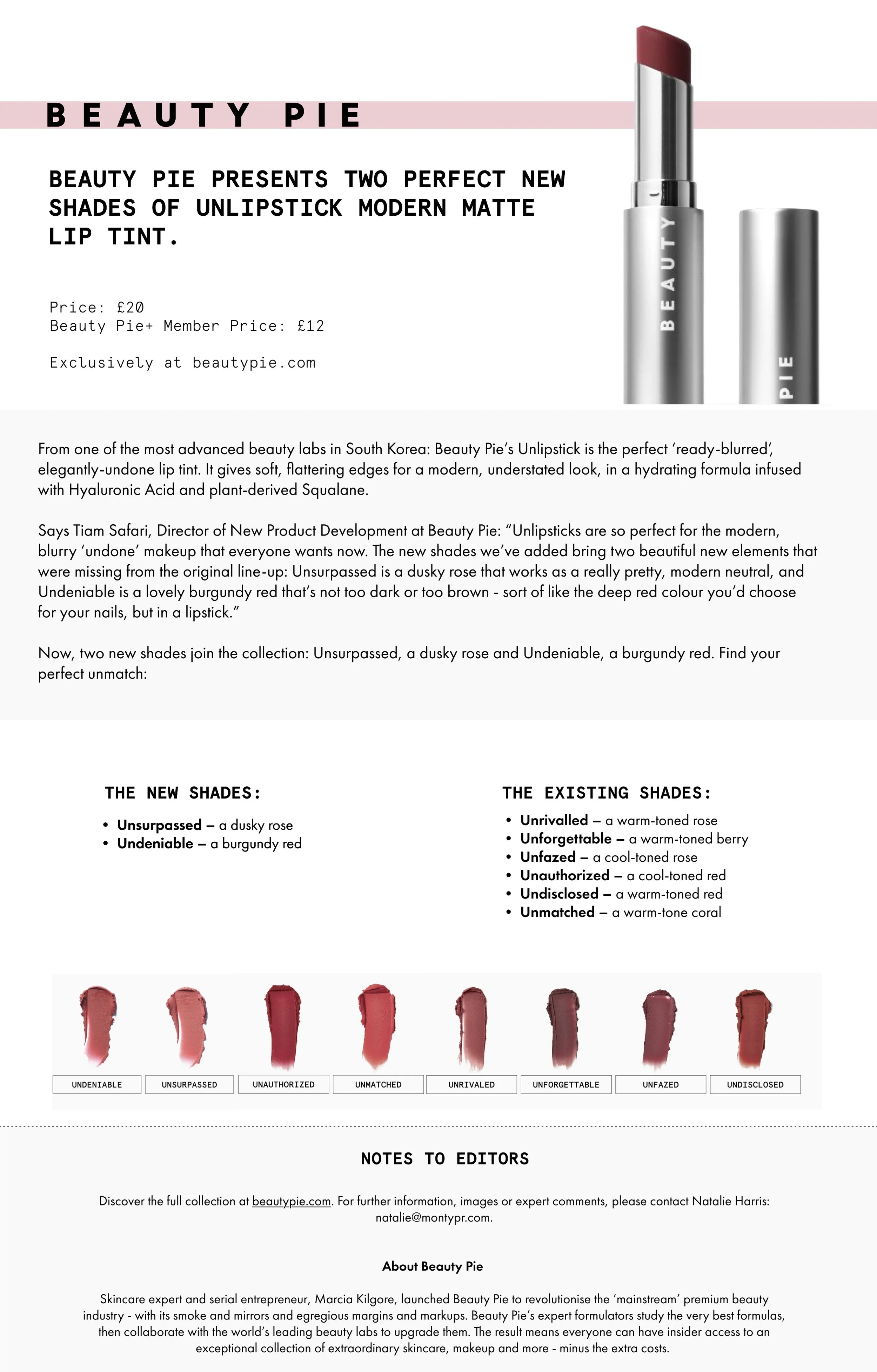 BEAUTY PIE

BEAUTY PIE PRESENTS TWO PERFECT NEW SHADES OF UNLIPSTICK MODERN MATTE LIP TINT.

Price: £20
Beauty Pie+ Member Price: £12

Exclusively at beautypie.com

BEAUTY

PIE

From one of the most advanced beauty labs in South Korea: Beauty Pie's Unlipstick is the perfect 'ready-blurred', elegantly-undone lip tint. It gives soft, flattering edges for a modern, understated look, in a hydrating formula infused with Hyaluronic Acid and plant-derived Squalane.

Says Tiam Safari, Director of New Product Development at Beauty Pie: "Unlipsticks are so perfect for the modern, blurry 'undone' makeup that everyone wants now. The new shades we've added bring two beautiful new elements that were missing from the original line-up: Unsurpassed is a dusky rose that works as a really pretty, modern neutral, and Undeniable is a lovely burgundy red that's not too dark or too brown - sort of like the deep red colour you'd choose for your nails, but in a lipstick."

Now, two new shades join the collection: Unsurpassed, a dusky rose and Undeniable, a burgundy red. Find your perfect unmatch:

THE NEW SHADES:

• Unsurpassed – a dusky rose
• Undeniable – a burgundy red

THE EXISTING SHADES:

• Unrivalled – a warm-toned rose
• Unforgettable – a warm-toned berry
• Unfazed – a cool-toned rose
• Unauthorized – a cool-toned red
• Undisclosed – a warm-toned red
• Unmatched – a warm-tone coral

UNDENIABLE UNSURPASSED UNAUTHORIZED UNMATCHED UNRIVALED UNFORGETTABLE UNFAZED UNDISCLOSED

NOTES TO EDITORS

Discover the full collection at beautypie.com. For further information, images or expert comments, please contact Natalie Harris: natalie@montypr.com.

About Beauty Pie

Skincare expert and serial entrepreneur, Marcia Kilgore, launched Beauty Pie to revolutionise the 'mainstream' premium beauty industry - with its smoke and mirrors and egregious margins and markups. Beauty Pie's expert formulators study the very best formulas, then collaborate with the world's leading beauty labs to upgrade them. The result means everyone can have insider access to an exceptional collection of extraordinary skincare, makeup and more - minus the extra costs.